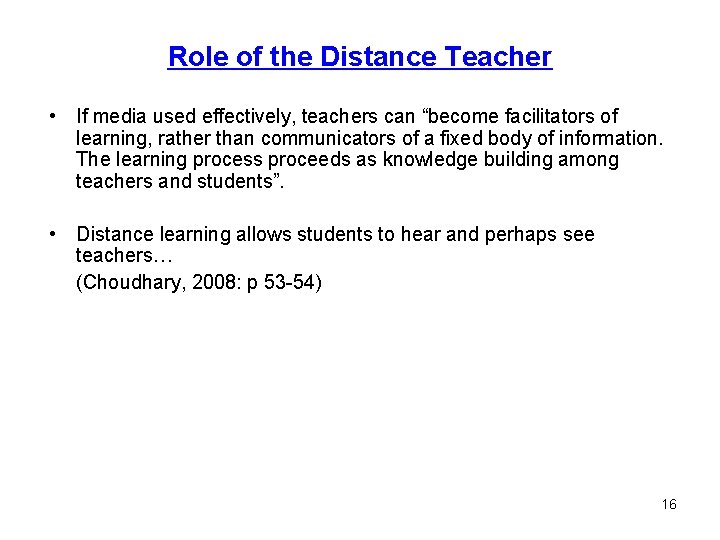 Role of the Distance Teacher

• If media used effectively, teachers can “become facilitators of learning, rather than communicators of a fixed body of information. The learning process proceeds as knowledge building among teachers and students”.

• Distance learning allows students to hear and perhaps see teachers…
(Choudhary, 2008: p 53-54)

16